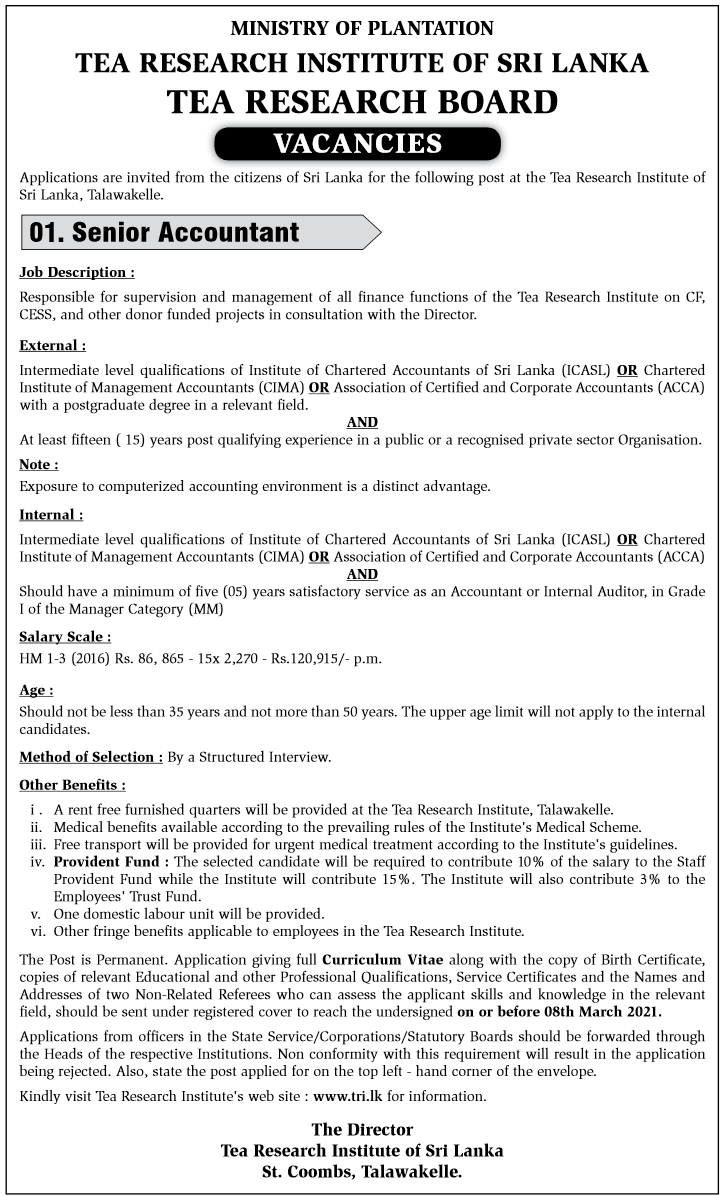 MINISTRY OF PLANTATION
TEA RESEARCH INSTITUTE OF SRI LANKA
TEA RESEARCH BOARD
VACANCIES

Applications are invited from the citizens of Sri Lanka for the following post at the Tea Research Institute of Sri Lanka, Talawakelle.

01. Senior Accountant

Job Description :

Responsible for supervision and management of all finance functions of the Tea Research Institute on CF, CESS, and other donor funded projects in consultation with the Director.

External :

Intermediate level qualifications of Institute of Chartered Accountants of Sri Lanka (ICASL) OR Chartered Institute of Management Accountants (CIMA) OR Association of Certified and Corporate Accountants (ACCA) with a postgraduate degree in a relevant field.

AND

At least fifteen ( 15) years post qualifying experience in a public or a recognised private sector Organisation.

Note :

Exposure to computerized accounting environment is a distinct advantage.

Internal :

Intermediate level qualifications of Institute of Chartered Accountants of Sri Lanka (ICASL) OR Chartered Institute of Management Accountants (CIMA) OR Association of Certified and Corporate Accountants (ACCA)

AND

Should have a minimum of five (05) years satisfactory service as an Accountant or Internal Auditor, in Grade I of the Manager Category (MM)

Salary Scale :

HM 1-3 (2016) Rs. 86, 865 - 15x 2,270 - Rs.120,915/- p.m.

Age :

Should not be less than 35 years and not more than 50 years. The upper age limit will not apply to the internal candidates.

Method of Selection : By a Structured Interview.

Other Benefits :

i . A rent free furnished quarters will be provided at the Tea Research Institute, Talawakelle.
ii. Medical benefits available according to the prevailing rules of the Institute's Medical Scheme.
iii. Free transport will be provided for urgent medical treatment according to the Institute's guidelines.
iv. Provident Fund : The selected candidate will be required to contribute 10% of the salary to the Staff Provident Fund while the Institute will contribute 15%. The Institute will also contribute 3% to the Employees' Trust Fund.
v. One domestic labour unit will be provided.
vi. Other fringe benefits applicable to employees in the Tea Research Institute.

The Post is Permanent. Application giving full Curriculum Vitae along with the copy of Birth Certificate, copies of relevant Educational and other Professional Qualifications, Service Certificates and the Names and Addresses of two Non-Related Referees who can assess the applicant skills and knowledge in the relevant field, should be sent under registered cover to reach the undersigned on or before 08th March 2021.

Applications from officers in the State Service/Corporations/Statutory Boards should be forwarded through the Heads of the respective Institutions. Non conformity with this requirement will result in the application being rejected. Also, state the post applied for on the top left - hand corner of the envelope.

Kindly visit Tea Research Institute's web site : www.tri.lk for information.

The Director
Tea Research Institute of Sri Lanka
St. Coombs, Talawakelle.